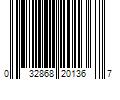 0 32868 20136 7